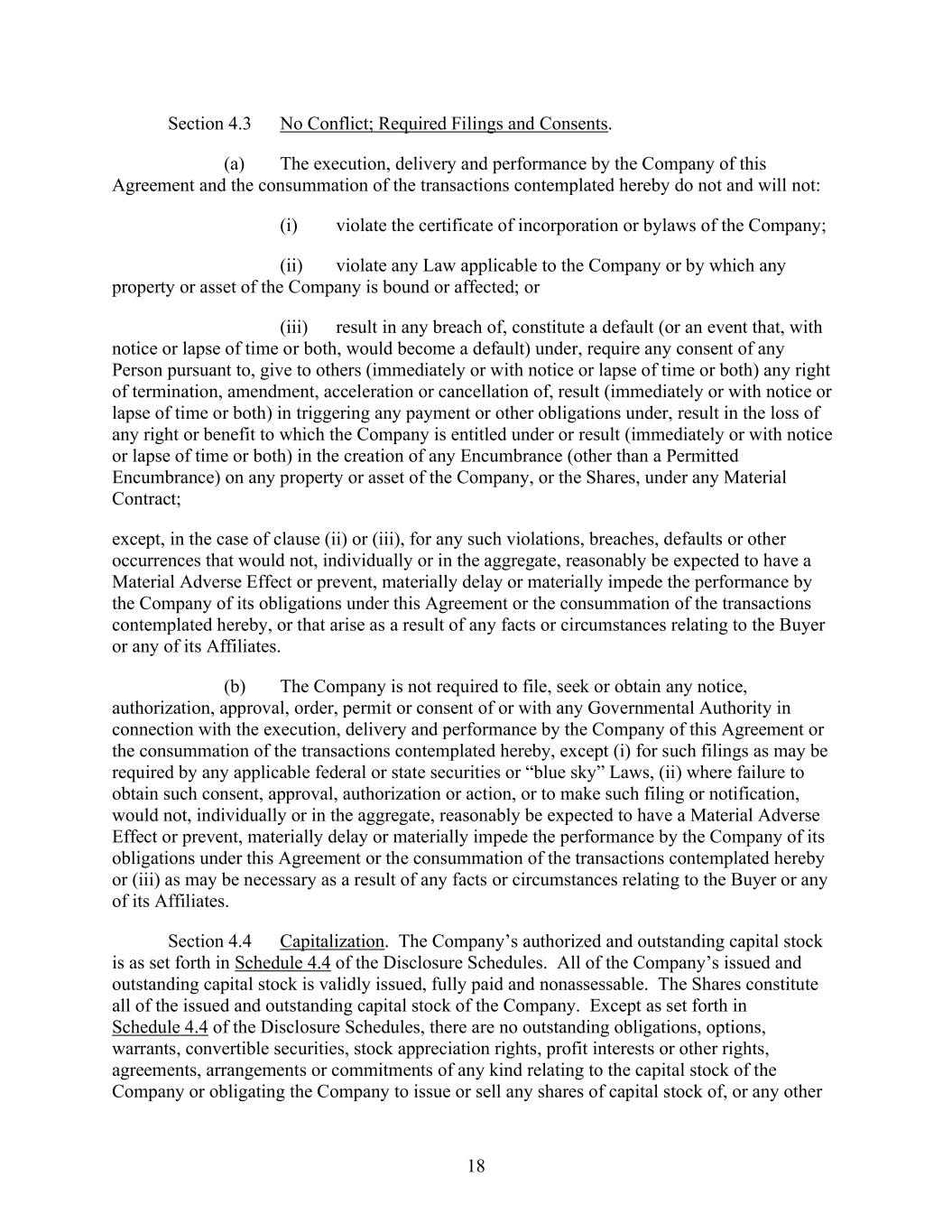 Section 4.3 No Conflict; Required Filings and Consents.

(a) The execution, delivery and performance by the Company of this Agreement and the consummation of the transactions contemplated hereby do not and will not:

(i) violate the certificate of incorporation or bylaws of the Company;

(ii) violate any Law applicable to the Company or by which any property or asset of the Company is bound or affected; or

(iii) result in any breach of, constitute a default (or an event that, with notice or lapse of time or both, would become a default) under, require any consent of any Person pursuant to, give to others (immediately or with notice or lapse of time or both) any right of termination, amendment, acceleration or cancellation of, result (immediately or with notice or lapse of time or both) in triggering any payment or other obligations under, result in the loss of any right or benefit to which the Company is entitled under or result (immediately or with notice or lapse of time or both) in the creation of any Encumbrance (other than a Permitted Encumbrance) on any property or asset of the Company, or the Shares, under any Material Contract;

except, in the case of clause (ii) or (iii), for any such violations, breaches, defaults or other occurrences that would not, individually or in the aggregate, reasonably be expected to have a Material Adverse Effect or prevent, materially delay or materially impede the performance by the Company of its obligations under this Agreement or the consummation of the transactions contemplated hereby, or that arise as a result of any facts or circumstances relating to the Buyer or any of its Affiliates.

(b) The Company is not required to file, seek or obtain any notice, authorization, approval, order, permit or consent of or with any Governmental Authority in connection with the execution, delivery and performance by the Company of this Agreement or the consummation of the transactions contemplated hereby, except (i) for such filings as may be required by any applicable federal or state securities or “blue sky” Laws, (ii) where failure to obtain such consent, approval, authorization or action, or to make such filing or notification, would not, individually or in the aggregate, reasonably be expected to have a Material Adverse Effect or prevent, materially delay or materially impede the performance by the Company of its obligations under this Agreement or the consummation of the transactions contemplated hereby or (iii) as may be necessary as a result of any facts or circumstances relating to the Buyer or any of its Affiliates.

Section 4.4 Capitalization. The Company’s authorized and outstanding capital stock is as set forth in Schedule 4.4 of the Disclosure Schedules. All of the Company’s issued and outstanding capital stock is validly issued, fully paid and nonassessable. The Shares constitute all of the issued and outstanding capital stock of the Company. Except as set forth in Schedule 4.4 of the Disclosure Schedules, there are no outstanding obligations, options, warrants, convertible securities, stock appreciation rights, profit interests or other rights, agreements, arrangements or commitments of any kind relating to the capital stock of the Company or obligating the Company to issue or sell any shares of capital stock of, or any other

18